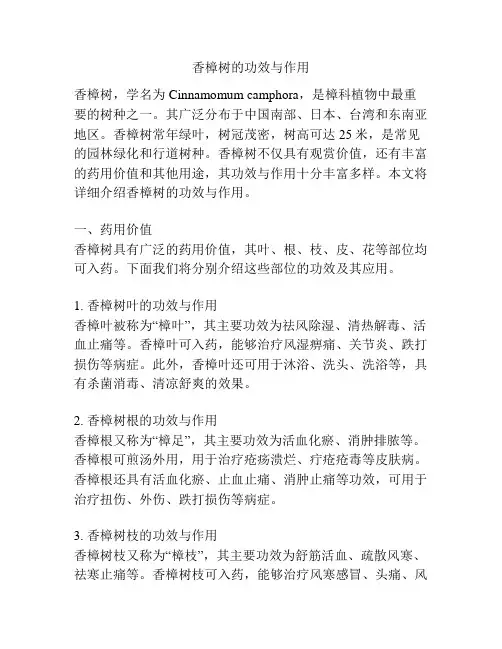 香樟树的功效与作用

香樟树，学名为 Cinnamomum camphora，是樟科植物中最重要的树种之一。其广泛分布于中国南部、日本、台湾和东南亚地区。香樟树常年绿叶，树冠茂密，树高可达 25 米，是常见的园林绿化和行道树种。香樟树不仅具有观赏价值，还有丰富的药用价值和其他用途，其功效与作用十分丰富多样。本文将详细介绍香樟树的功效与作用。

一、药用价值
香樟树具有广泛的药用价值，其叶、根、枝、皮、花等部位均可入药。下面我们将分别介绍这些部位的功效及其应用。

1. 香樟树叶的功效与作用
香樟叶被称为“樟叶”，其主要功效为祛风除湿、清热解毒、活血止痛等。香樟叶可入药，能够治疗风湿痹痛、关节炎、跌打损伤等病症。此外，香樟叶还可用于沐浴、洗头、洗浴等，具有杀菌消毒、清凉舒爽的效果。

2. 香樟树根的功效与作用
香樟根又称为“樟足”，其主要功效为活血化瘀、消肿排脓等。香樟根可煎汤外用，用于治疗疮疡溃烂、疔疮疮毒等皮肤病。香樟根还具有活血化瘀、止血止痛、消肿止痛等功效，可用于治疗扭伤、外伤、跌打损伤等病症。

3. 香樟树枝的功效与作用
香樟树枝又称为“樟枝”，其主要功效为舒筋活血、疏散风寒、祛寒止痛等。香樟树枝可入药，能够治疗风寒感冒、头痛、风